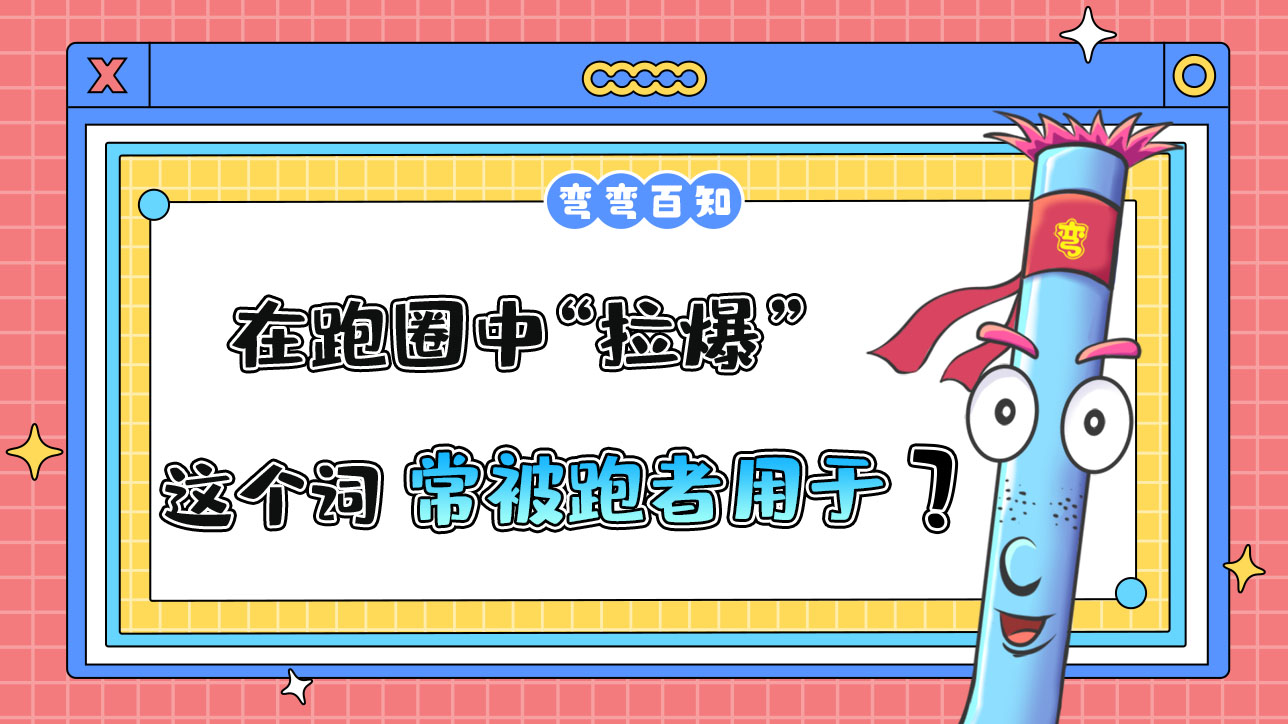 X

弯弯百知

在跑圈中“拉爆”

这个词 常被跑者用于？

弯